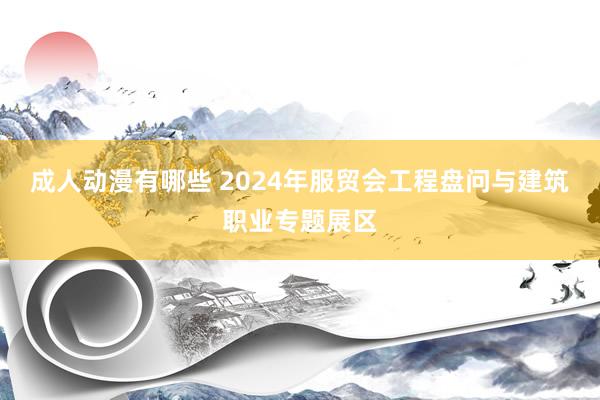 成人动漫有哪些 2024年服贸会工程盘问与建筑职业专题展区